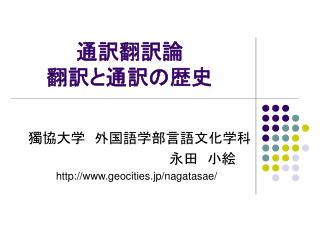 通訳翻訳論
翻訳と通訳の歴史

獨協大学　外国語学部言語文化学科
永田　小絵
http://www.geocities.jp/nagatasae/